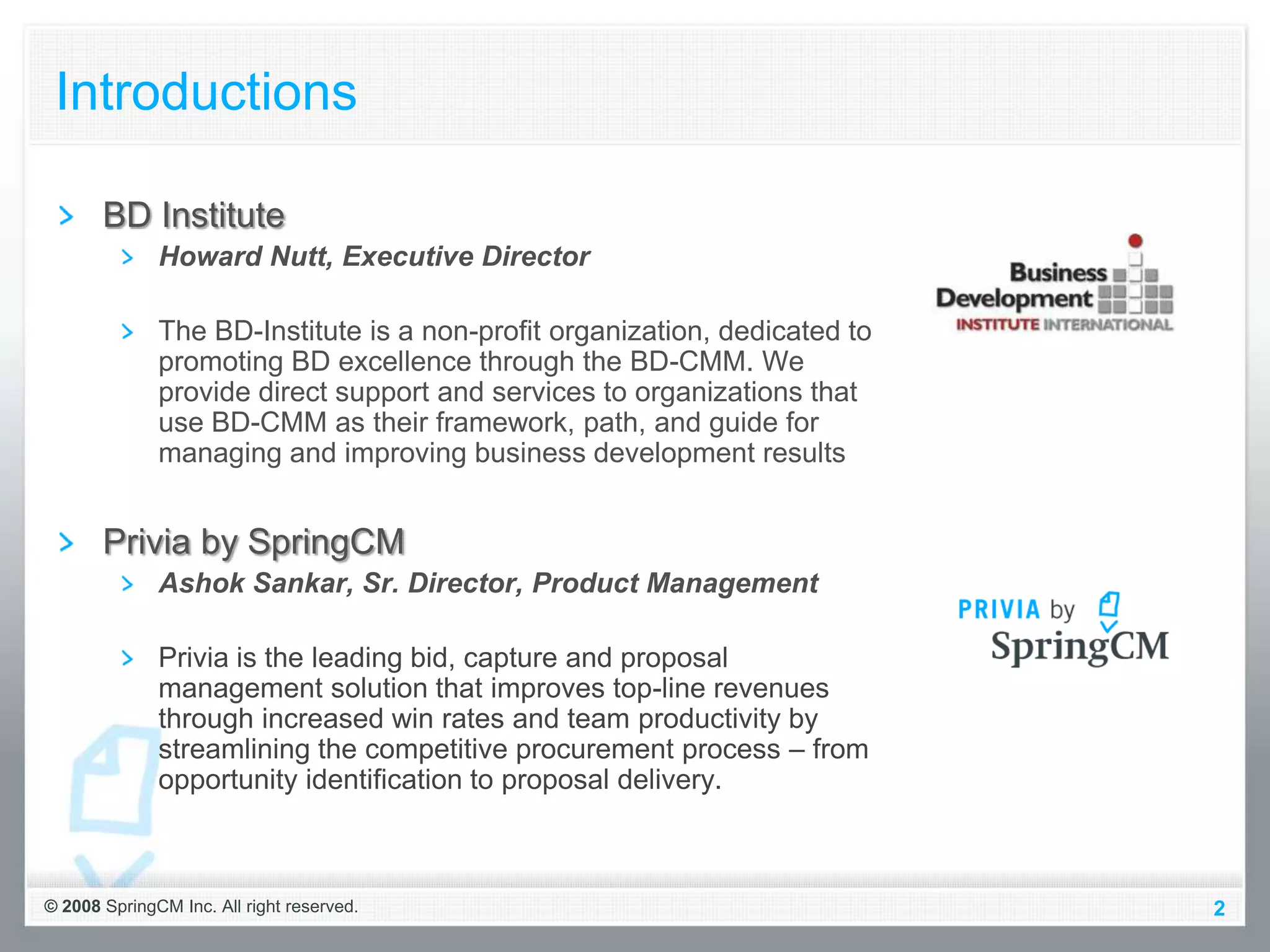 Introductions

BD Institute

Howard Nutt, Executive Director

The BD-Institute is a non-profit organization, dedicated to promoting BD excellence through the BD-CMM. We provide direct support and services to organizations that use BD-CMM as their framework, path, and guide for managing and improving business development results

Business Development INSTITUTE INTERNATIONAL

Privia by SpringCM

Ashok Sankar, Sr. Director, Product Management

Privia is the leading bid, capture and proposal management solution that improves top-line revenues through increased win rates and team productivity by streamlining the competitive procurement process – from opportunity identification to proposal delivery.

PRIVIA by SpringCM

© 2008 SpringCM Inc. All right reserved.

2